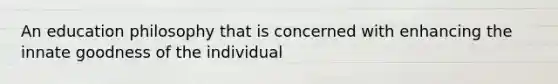 An education philosophy that is concerned with enhancing the innate goodness of the individual